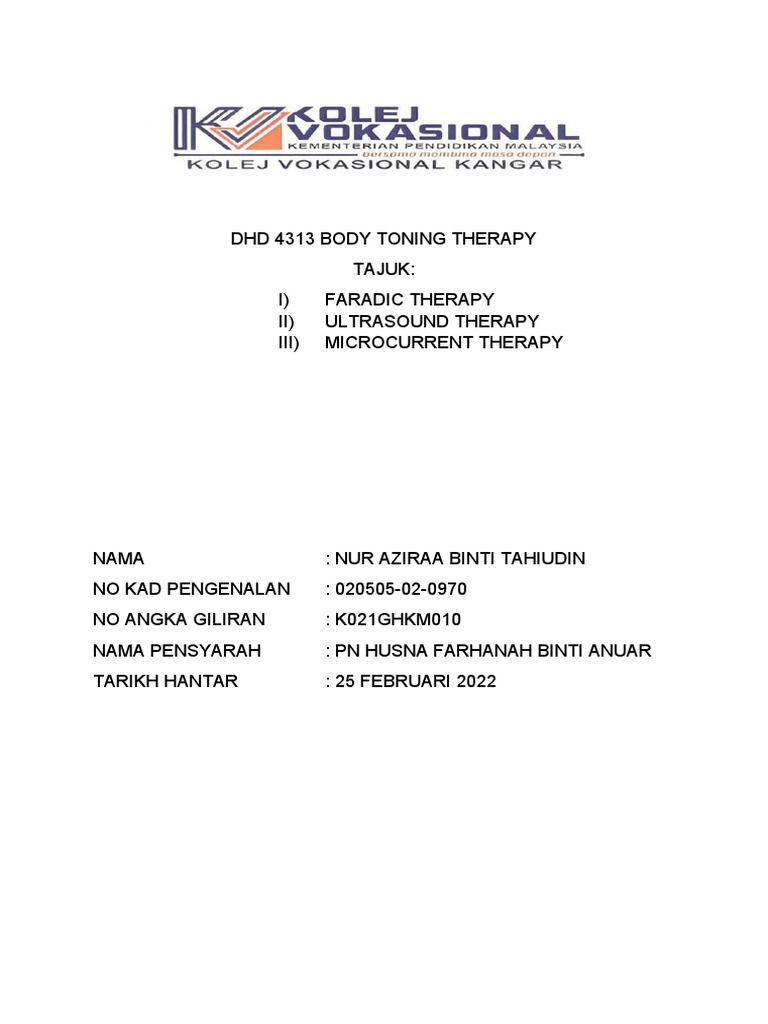 KOLEJ VOKASIONAL
KEMENTERIAN PENDIDIKAN MALAYSIA
bersama membina masa depan
KOLEJ VOKASIONAL KANGAR

DHD 4313 BODY TONING THERAPY

TAJUK:

I) FARADIC THERAPY
II) ULTRASOUND THERAPY
III) MICROCURRENT THERAPY

NAMA : NUR AZIRAA BINTI TAHIUDIN
NO KAD PENGENALAN : 020505-02-0970
NO ANGKA GILIRAN : K021GHKM010
NAMA PENSYARAH : PN HUSNA FARHANAH BINTI ANUAR
TARIKH HANTAR : 25 FEBRUARI 2022